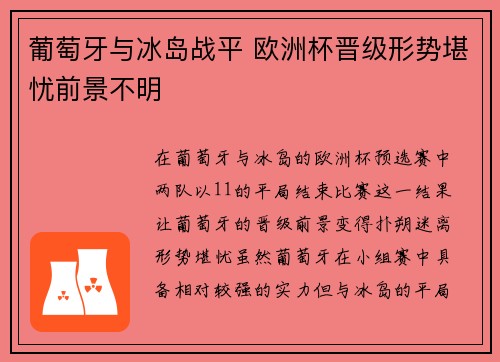 葡萄牙与冰岛战平 欧洲杯晋级形势堪忧前景不明

在葡萄牙与冰岛的欧洲杯预选赛中两队以11的平局结束比赛这一结果让葡萄牙的晋级前景变得扑朔迷离形势堪忧虽然葡萄牙在小组赛中具备相对较强的实力但与冰岛的平局